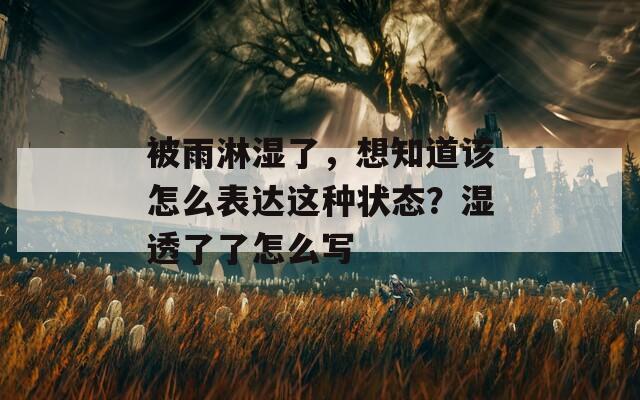 被雨淋湿了，想知道该怎么表达这种状态？湿透了了怎么写